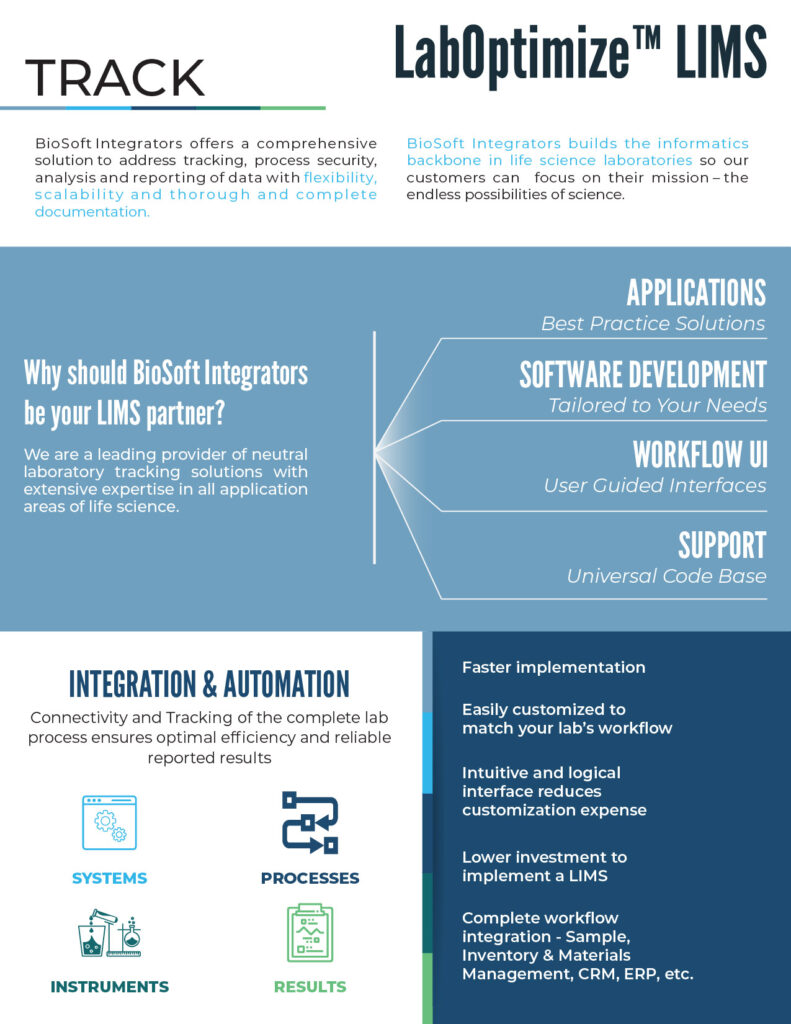 TRACK

LabOptimize™ LIMS

BioSoft Integrators offers a comprehensive solution to address tracking, process security, analysis and reporting of data with flexibility, scalability and thorough and complete documentation.

BioSoft Integrators builds the informatics backbone in life science laboratories so our customers can focus on their mission – the endless possibilities of science.

Why should BioSoft Integrators be your LIMS partner?

We are a leading provider of neutral laboratory tracking solutions with extensive expertise in all application areas of life science.

APPLICATIONS
Best Practice Solutions

SOFTWARE DEVELOPMENT
Tailored to Your Needs

WORKFLOW UI
User Guided Interfaces

SUPPORT
Universal Code Base

INTEGRATION & AUTOMATION

Connectivity and Tracking of the complete lab process ensures optimal efficiency and reliable reported results

SYSTEMS

PROCESSES

INSTRUMENTS

RESULTS

Faster implementation

Easily customized to match your lab's workflow

Intuitive and logical interface reduces customization expense

Lower investment to implement a LIMS

Complete workflow integration - Sample, Inventory & Materials Management, CRM, ERP, etc.